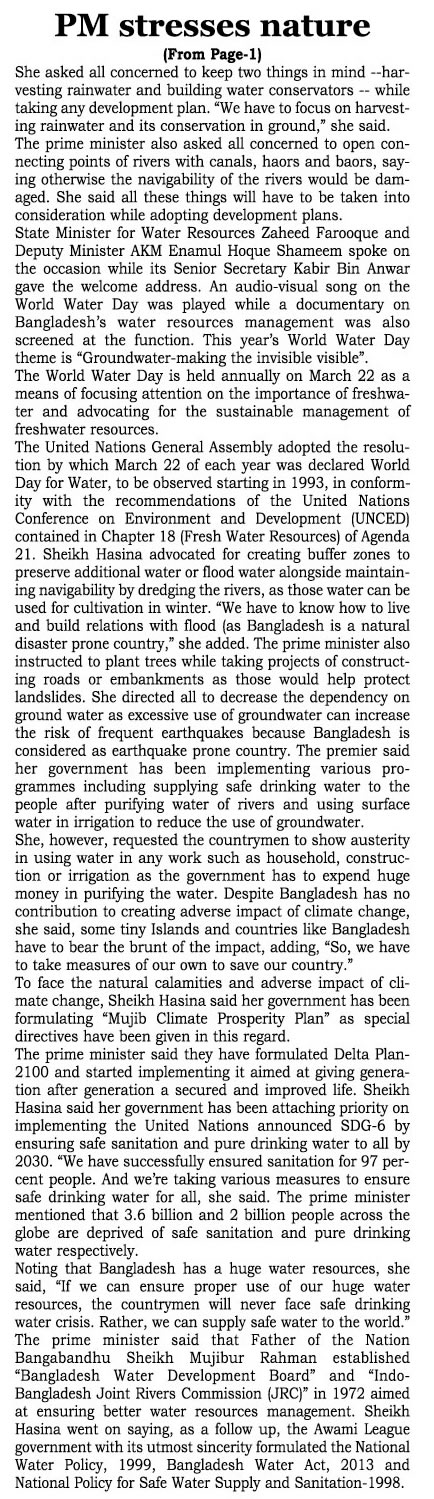 PM stresses nature

(From Page-1)

She asked all concerned to keep two things in mind --harvesting rainwater and building water conservators -- while taking any development plan. "We have to focus on harvesting rainwater and its conservation in ground," she said.

The prime minister also asked all concerned to open connecting points of rivers with canals, haors and baors, saying otherwise the navigability of the rivers would be damaged. She said all these things will have to be taken into consideration while adopting development plans.

State Minister for Water Resources Zaheed Farooque and Deputy Minister AKM Enamul Hoque Shameem spoke on the occasion while its Senior Secretary Kabir Bin Anwar gave the welcome address. An audio-visual song on the World Water Day was played while a documentary on Bangladesh's water resources management was also screened at the function. This year's World Water Day theme is "Groundwater-making the invisible visible".

The World Water Day is held annually on March 22 as a means of focusing attention on the importance of freshwater and advocating for the sustainable management of freshwater resources.

The United Nations General Assembly adopted the resolution by which March 22 of each year was declared World Day for Water, to be observed starting in 1993, in conformity with the recommendations of the United Nations Conference on Environment and Development (UNCED) contained in Chapter 18 (Fresh Water Resources) of Agenda 21. Sheikh Hasina advocated for creating buffer zones to preserve additional water or flood water alongside maintaining navigability by dredging the rivers, as those water can be used for cultivation in winter. "We have to know how to live and build relations with flood (as Bangladesh is a natural disaster prone country," she added. The prime minister also instructed to plant trees while taking projects of constructing roads or embankments as those would help protect landslides. She directed all to decrease the dependency on ground water as excessive use of groundwater can increase the risk of frequent earthquakes because Bangladesh is considered as earthquake prone country. The premier said her government has been implementing various programmes including supplying safe drinking water to the people after purifying water of rivers and using surface water in irrigation to reduce the use of groundwater.

She, however, requested the countrymen to show austerity in using water in any work such as household, construction or irrigation as the government has to expend huge money in purifying the water. Despite Bangladesh has no contribution to creating adverse impact of climate change, she said, some tiny Islands and countries like Bangladesh have to bear the brunt of the impact, adding, "So, we have to take measures of our own to save our country."

To face the natural calamities and adverse impact of climate change, Sheikh Hasina said her government has been formulating "Mujib Climate Prosperity Plan" as special directives have been given in this regard.

The prime minister said they have formulated Delta Plan-2100 and started implementing it aimed at giving generation after generation a secured and improved life. Sheikh Hasina said her government has been attaching priority on implementing the United Nations announced SDG-6 by ensuring safe sanitation and pure drinking water to all by 2030. "We have successfully ensured sanitation for 97 percent people. And we're taking various measures to ensure safe drinking water for all, she said. The prime minister mentioned that 3.6 billion and 2 billion people across the globe are deprived of safe sanitation and pure drinking water respectively.

Noting that Bangladesh has a huge water resources, she said, "If we can ensure proper use of our huge water resources, the countrymen will never face safe drinking water crisis. Rather, we can supply safe water to the world."

The prime minister said that Father of the Nation Bangabandhu Sheikh Mujibur Rahman established "Bangladesh Water Development Board" and "Indo-Bangladesh Joint Rivers Commission (JRC)" in 1972 aimed at ensuring better water resources management. Sheikh Hasina went on saying, as a follow up, the Awami League government with its utmost sincerity formulated the National Water Policy, 1999, Bangladesh Water Act, 2013 and National Policy for Safe Water Supply and Sanitation-1998.